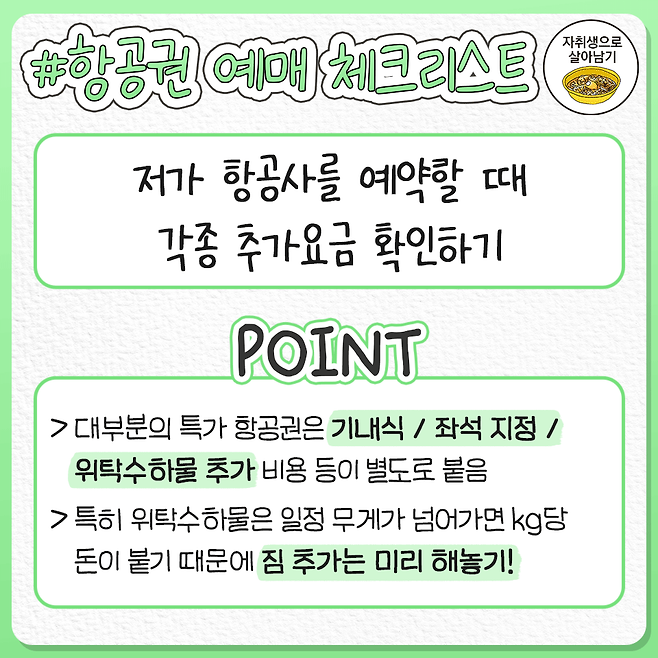 #항공권 예매 체크리스트

자취생으로
살아남기

저가 항공사를 예약할 때
각종 추가요금 확인하기

POINT

> 대부분의 특가 항공권은 기내식 / 좌석 지정 / 위탁수하물 추가 비용 등이 별도로 붙음

> 특히 위탁수하물은 일정 무게가 넘어가면 kg당 돈이 붙기 때문에 짐 추가는 미리 해놓기!